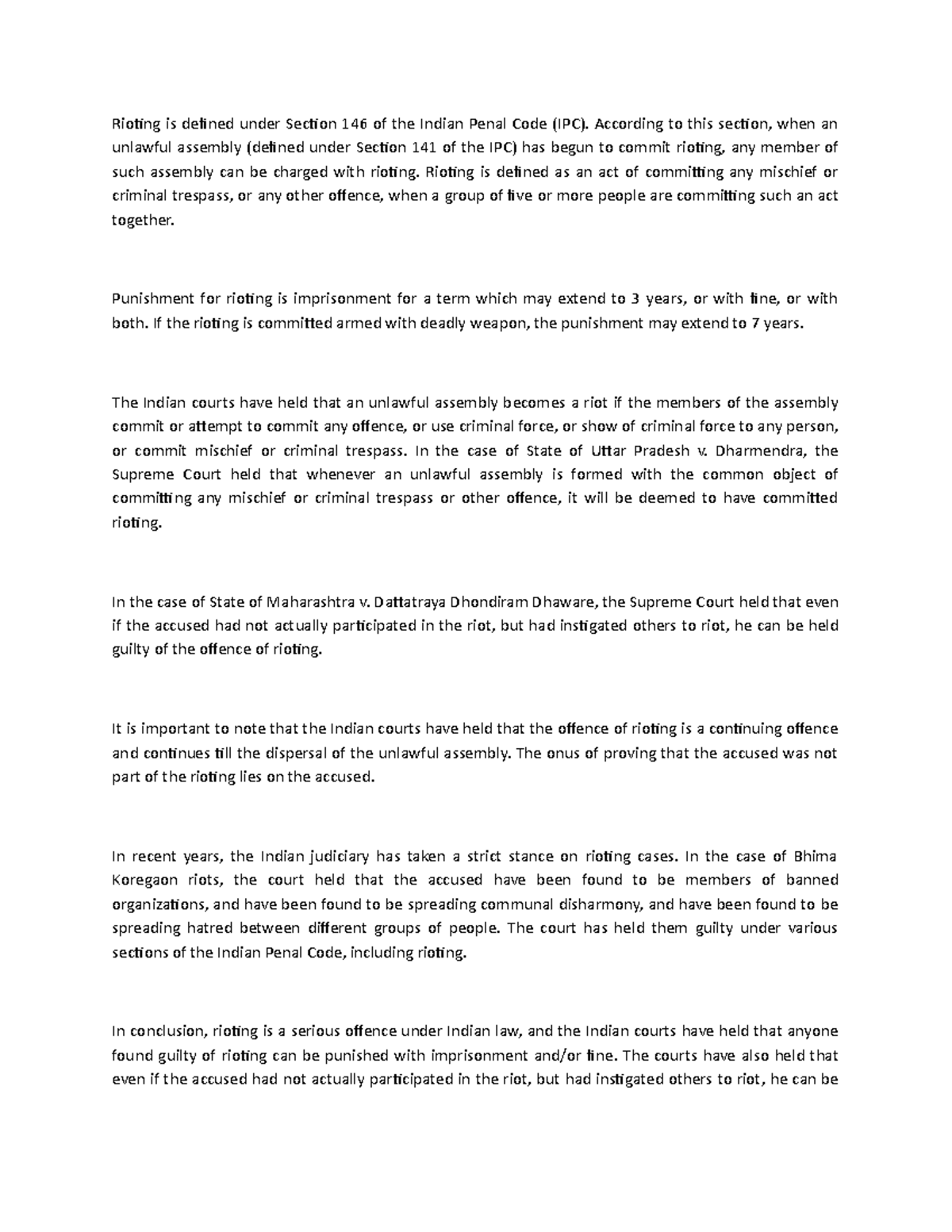 Rioting is defined under Section 146 of the Indian Penal Code (IPC). According to this section, when an unlawful assembly (defined under Section 141 of the IPC) has begun to commit rioting, any member of such assembly can be charged with rioting. Rioting is defined as an act of committing any mischief or criminal trespass, or any other offence, when a group of five or more people are committing such an act together.

Punishment for rioting is imprisonment for a term which may extend to 3 years, or with fine, or with both. If the rioting is committed armed with deadly weapon, the punishment may extend to 7 years.

The Indian courts have held that an unlawful assembly becomes a riot if the members of the assembly commit or attempt to commit any offence, or use criminal force, or show of criminal force to any person, or commit mischief or criminal trespass. In the case of State of Uttar Pradesh v. Dharmendra, the Supreme Court held that whenever an unlawful assembly is formed with the common object of committing any mischief or criminal trespass or other offence, it will be deemed to have committed rioting.

In the case of State of Maharashtra v. Dattatraya Dhondiram Dhaware, the Supreme Court held that even if the accused had not actually participated in the riot, but had instigated others to riot, he can be held guilty of the offence of rioting.

It is important to note that the Indian courts have held that the offence of rioting is a continuing offence and continues till the dispersal of the unlawful assembly. The onus of proving that the accused was not part of the rioting lies on the accused.

In recent years, the Indian judiciary has taken a strict stance on rioting cases. In the case of Bhima Koregaon riots, the court held that the accused have been found to be members of banned organizations, and have been found to be spreading communal disharmony, and have been found to be spreading hatred between different groups of people. The court has held them guilty under various sections of the Indian Penal Code, including rioting.

In conclusion, rioting is a serious offence under Indian law, and the Indian courts have held that anyone found guilty of rioting can be punished with imprisonment and/or fine. The courts have also held that even if the accused had not actually participated in the riot, but had instigated others to riot, he can be